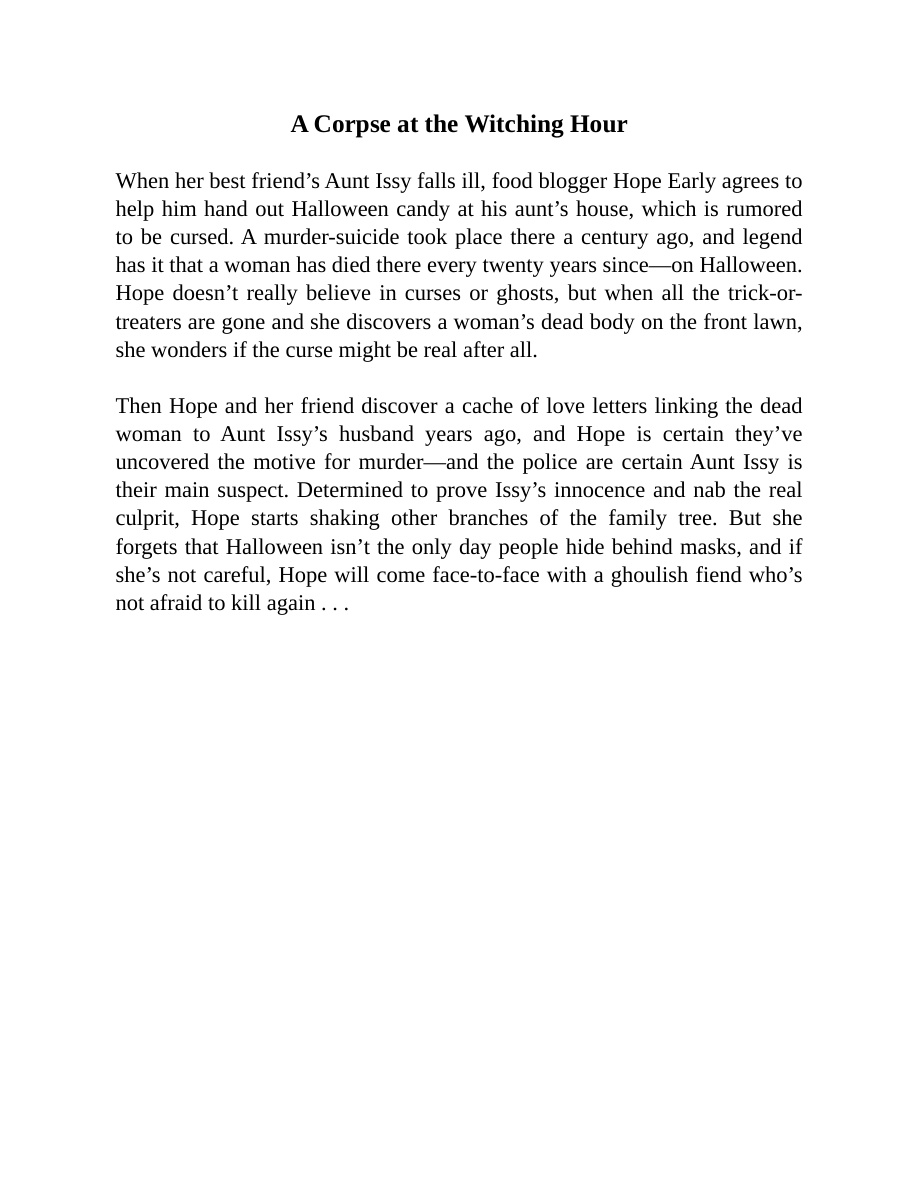 A Corpse at the Witching Hour

When her best friend's Aunt Issy falls ill, food blogger Hope Early agrees to help him hand out Halloween candy at his aunt's house, which is rumored to be cursed. A murder-suicide took place there a century ago, and legend has it that a woman has died there every twenty years since—on Halloween. Hope doesn't really believe in curses or ghosts, but when all the trick-or-treaters are gone and she discovers a woman's dead body on the front lawn, she wonders if the curse might be real after all.

Then Hope and her friend discover a cache of love letters linking the dead woman to Aunt Issy's husband years ago, and Hope is certain they've uncovered the motive for murder—and the police are certain Aunt Issy is their main suspect. Determined to prove Issy's innocence and nab the real culprit, Hope starts shaking other branches of the family tree. But she forgets that Halloween isn't the only day people hide behind masks, and if she's not careful, Hope will come face-to-face with a ghoulish fiend who's not afraid to kill again . . .